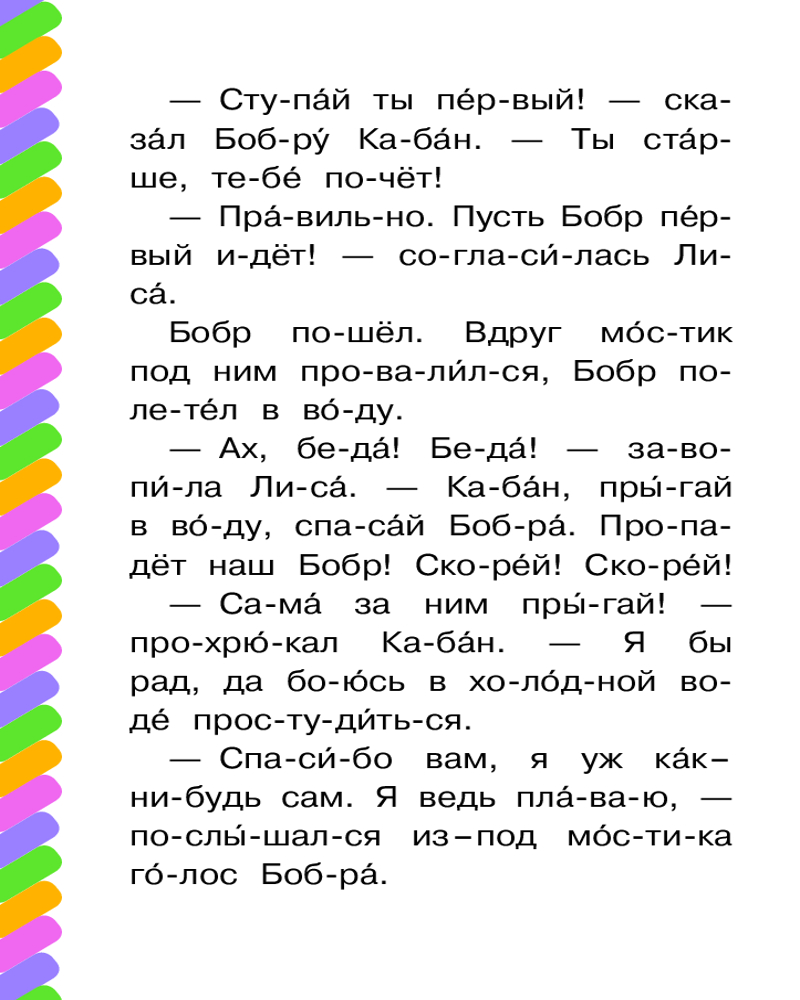 — Сту-па́й ты пе́р-вый! — ска-за́л Боб-ру́ Ка-ба́н. — Ты ста́р-ше, те-бе́ по-чёт!

— Пра́-виль-но. Пусть Бобр пе́р-вый и-дёт! — со-гла-си́-лась Ли-са́.

Бобр по-шёл. Вдруг мо́с-тик под ним про-ва-ли́л-ся, Бобр по-ле-те́л в во́-ду.

— Ах, бе-да́! Бе-да́! — за-во-пи́-ла Ли-са́. — Ка-ба́н, пры́-гай в во́-ду, спа-са́й Боб-ра́. Про-па-дёт наш Бобр! Ско-ре́й! Ско-ре́й!

— Са-ма́ за ним пры́-гай! — про-хрю́-кал Ка-ба́н. — Я бы рад, да бо-ю́сь в хо-ло́д-ной во-де́ прос-ту-ди́ть-ся.

— Спа-си́-бо вам, я уж ка́к–ни-будь сам. Я ведь пла́-ва-ю, — по-слы́-шал-ся из–под мо́с-ти-ка го́-лос Боб-ра́.